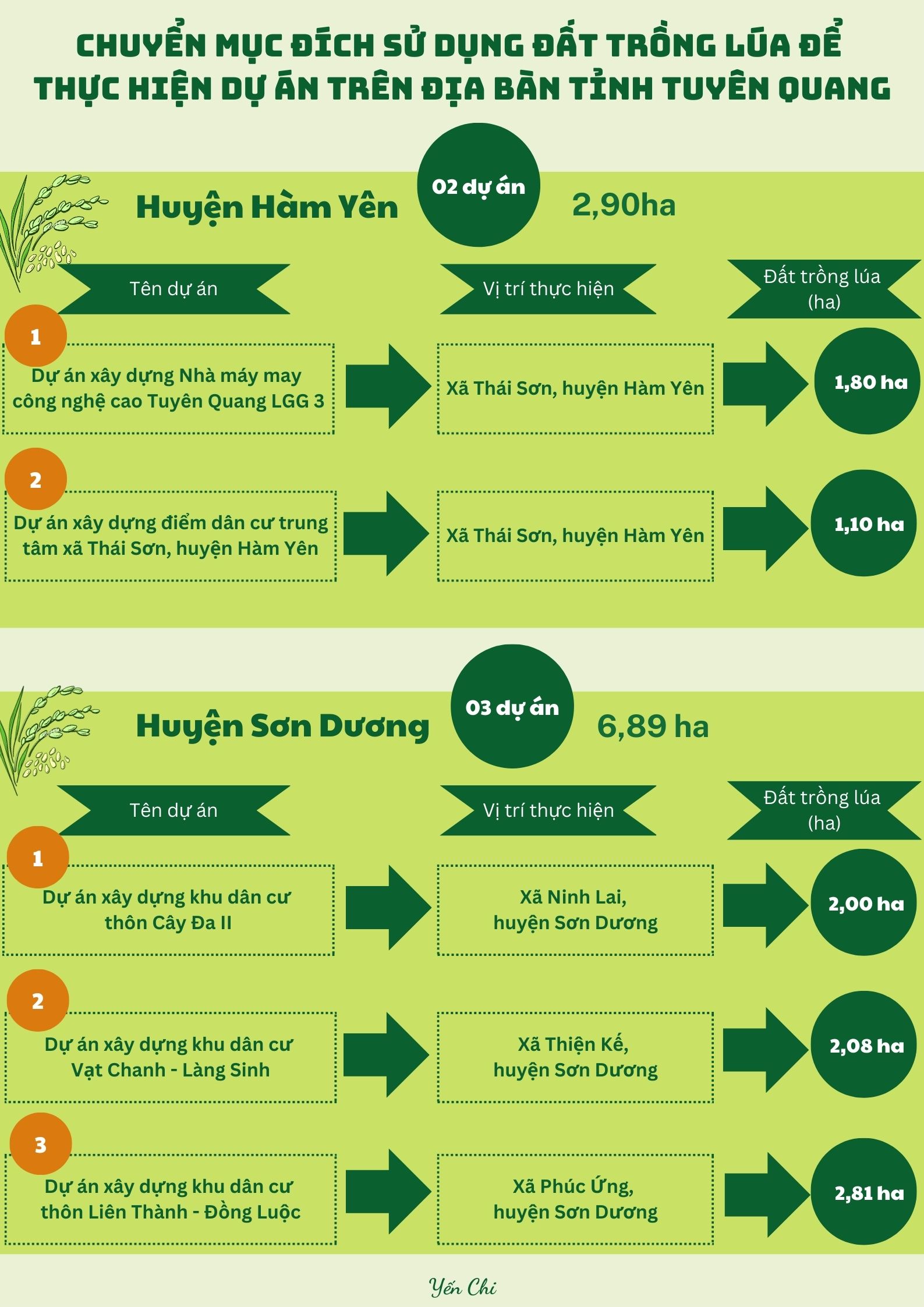 CHUYỂN MỤC ĐÍCH SỬ DỤNG ĐẤT TRỒNG LÚA ĐỂ THỰC HIỆN DỰ ÁN TRÊN ĐỊA BÀN TỈNH TUYÊN QUANG

Huyện Hàm Yên

02 dự án

2,90ha

Tên dự án

Vị trí thực hiện

Đất trồng lúa (ha)

1

Dự án xây dựng Nhà máy may công nghệ cao Tuyên Quang LGG 3

Xã Thái Sơn, huyện Hàm Yên

1,80 ha

2

Dự án xây dựng điểm dân cư trung tâm xã Thái Sơn, huyện Hàm Yên

Xã Thái Sơn, huyện Hàm Yên

1,10 ha

Huyện Sơn Dương

03 dự án

6,89 ha

Tên dự án

Vị trí thực hiện

Đất trồng lúa (ha)

1

Dự án xây dựng khu dân cư thôn Cây Đa II

Xã Ninh Lai, huyện Sơn Dương

2,00 ha

2

Dự án xây dựng khu dân cư Vạt Chanh - Làng Sinh

Xã Thiện Kế, huyện Sơn Dương

2,08 ha

3

Dự án xây dựng khu dân cư thôn Liên Thành - Đồng Luộc

Xã Phúc Ứng, huyện Sơn Dương

2,81 ha

Yến Chi